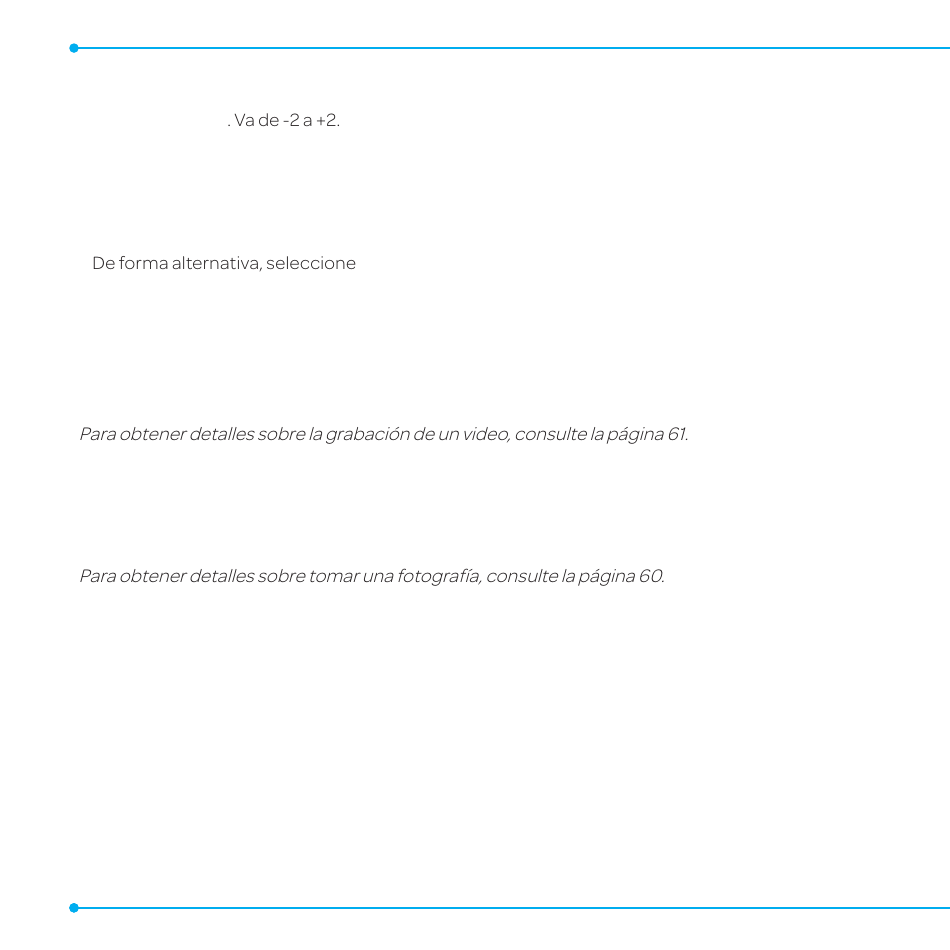 . Va de -2 a +2.

De forma alternativa, seleccione

Para obtener detalles sobre la grabación de un video, consulte la página 61.

Para obtener detalles sobre tomar una fotografía, consulte la página 60.